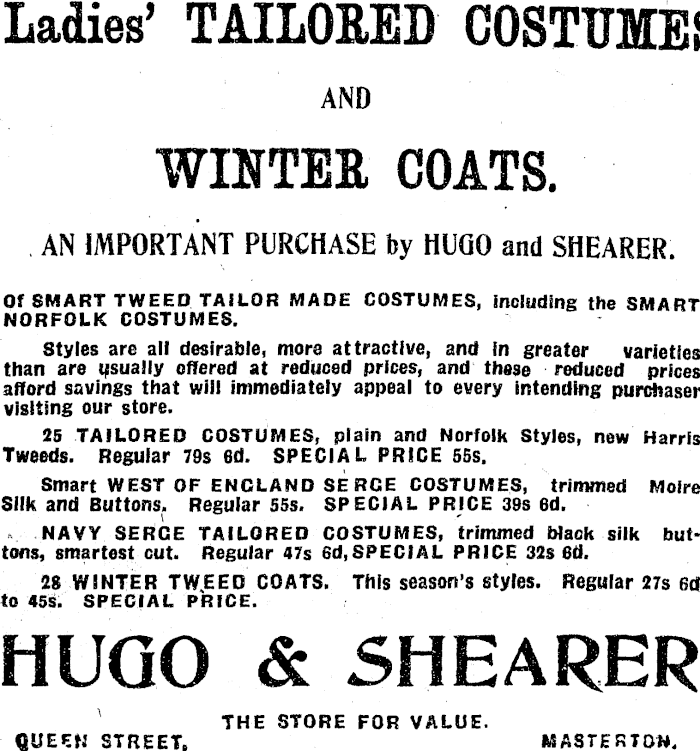 Ladies' TAILORED COSTUMES

AND

WINTER COATS.

AN IMPORTANT PURCHASE by HUGO and SHEARER.

Of SMART TWEED TAILOR MADE COSTUMES, including the SMART NORFOLK COSTUMES.

Styles are all desirable, more attractive, and in greater varieties than are usually offered at reduced prices, and these reduced prices afford savings that will immediately appeal to every intending purchaser visiting our store.

25 TAILORED COSTUMES, plain and Norfolk Styles, new Harris Tweeds. Regular 79s 6d. SPECIAL PRICE 55s.

Smart WEST OF ENGLAND SERGE COSTUMES, trimmed Moire Silk and Buttons. Regular 55s. SPECIAL PRICE 39s 6d.

NAVY SERGE TAILORED COSTUMES, trimmed black silk buttons, smartest cut. Regular 47s 6d, SPECIAL PRICE 32s 6d.

28 WINTER TWEED COATS. This season's styles. Regular 27s 6d to 45s. SPECIAL PRICE.

HUGO & SHEARER

THE STORE FOR VALUE.

QUEEN STREET, MASTERTON.